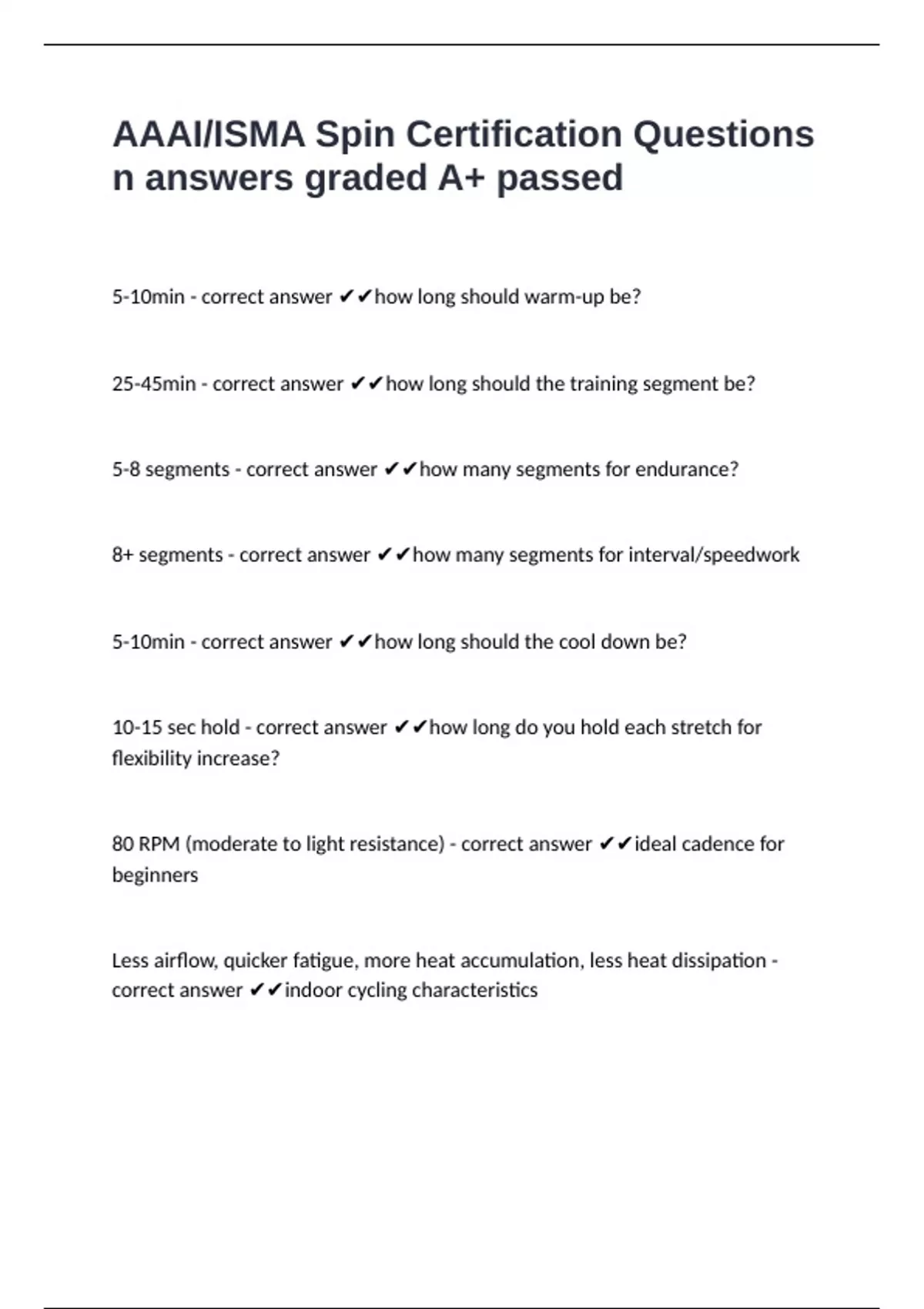 AAAI/ISMA Spin Certification Questions n answers graded A+ passed

5-10min - correct answer ✔✔how long should warm-up be?

25-45min - correct answer ✔✔how long should the training segment be?

5-8 segments - correct answer ✔✔how many segments for endurance?

8+ segments - correct answer ✔✔how many segments for interval/speedwork

5-10min - correct answer ✔✔how long should the cool down be?

10-15 sec hold - correct answer ✔✔how long do you hold each stretch for flexibility increase?

80 RPM (moderate to light resistance) - correct answer ✔✔ideal cadence for beginners

Less airflow, quicker fatigue, more heat accumulation, less heat dissipation - correct answer ✔✔indoor cycling characteristics